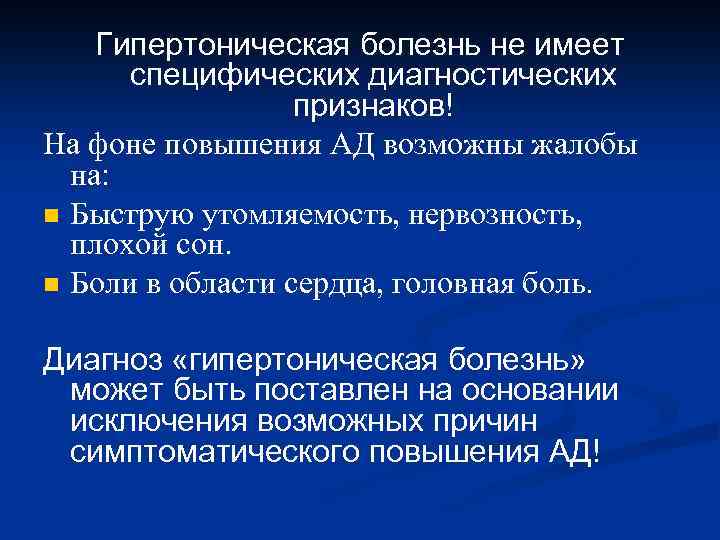 Гипертоническая болезнь не имеет специфических диагностических признаков!

На фоне повышения АД возможны жалобы на:

Быструю утомляемость, нервозность, плохой сон.

Боли в области сердца, головная боль.

Диагноз «гипертоническая болезнь» может быть поставлен на основании исключения возможных причин симптоматического повышения АД!